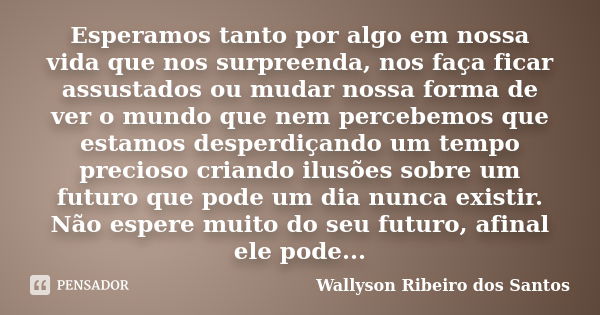 Esperamos tanto por algo em nossa vida que nos surpreenda, nos faça ficar assustados ou mudar nossa forma de ver o mundo que nem percebemos que estamos desperdiçando um tempo precioso criando ilusões sobre um futuro que pode um dia nunca existir. Não espere muito do seu futuro, afinal ele pode...

PENSADOR

Wallyson Ribeiro dos Santos